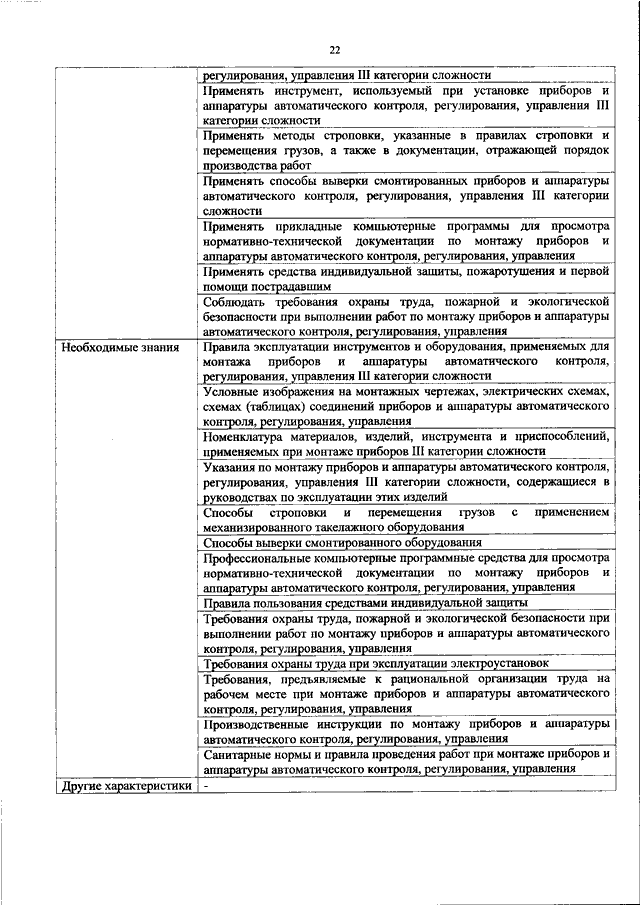 22

|  |  |
|---|---|
|  | регулирования, управления III категории сложности |
|  | Применять инструмент, используемый при установке приборов и аппаратуры автоматического контроля, регулирования, управления III категории сложности |
|  | Применять методы строповки, указанные в правилах строповки и перемещения грузов, а также в документации, отражающей порядок производства работ |
|  | Применять способы выверки смонтированных приборов и аппаратуры автоматического контроля, регулирования, управления III категории сложности |
|  | Применять прикладные компьютерные программы для просмотра нормативно-технической документации по монтажу приборов и аппаратуры автоматического контроля, регулирования, управления |
|  | Применять средства индивидуальной защиты, пожаротушения и первой помощи пострадавшим |
|  | Соблюдать требования охраны труда, пожарной и экологической безопасности при выполнении работ по монтажу приборов и аппаратуры автоматического контроля, регулирования, управления |
| Необходимые знания | Правила эксплуатации инструментов и оборудования, применяемых для монтажа приборов и аппаратуры автоматического контроля, регулирования, управления III категории сложности |
|  | Условные изображения на монтажных чертежах, электрических схемах, схемах (таблицах) соединений приборов и аппаратуры автоматического контроля, регулирования, управления |
|  | Номенклатура материалов, изделий, инструмента и приспособлений, применяемых при монтаже приборов III категории сложности |
|  | Указания по монтажу приборов и аппаратуры автоматического контроля, регулирования, управления III категории сложности, содержащиеся в руководствах по эксплуатации этих изделий |
|  | Способы строповки и перемещения грузов с применением механизированного такелажного оборудования |
|  | Способы выверки смонтированного оборудования |
|  | Профессиональные компьютерные программные средства для просмотра нормативно-технической документации по монтажу приборов и аппаратуры автоматического контроля, регулирования, управления |
|  | Правила пользования средствами индивидуальной защиты |
|  | Требования охраны труда, пожарной и экологической безопасности при выполнении работ по монтажу приборов и аппаратуры автоматического контроля, регулирования, управления |
|  | Требования охраны труда при эксплуатации электроустановок |
|  | Требования, предъявляемые к рациональной организации труда на рабочем месте при монтаже приборов и аппаратуры автоматического контроля, регулирования, управления |
|  | Производственные инструкции по монтажу приборов и аппаратуры автоматического контроля, регулирования, управления |
|  | Санитарные нормы и правила проведения работ при монтаже приборов и аппаратуры автоматического контроля, регулирования, управления |
| Другие характеристики | - |